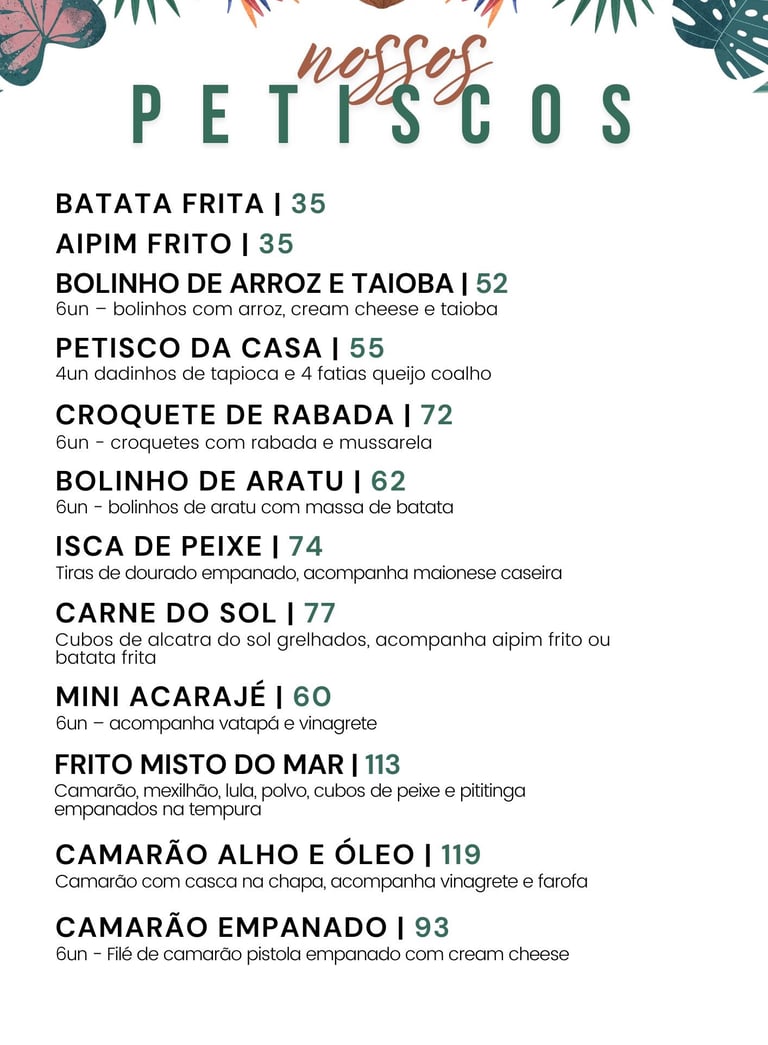 nossos
PETISCOS

BATATA FRITA | 35

AIPIM FRITO | 35

BOLINHO DE ARROZ E TAIOBA | 52
6un – bolinhos com arroz, cream cheese e taioba

PETISCO DA CASA | 55
4un dadinhos de tapioca e 4 fatias queijo coalho

CROQUETE DE RABADA | 72
6un - croquetes com rabada e mussarela

BOLINHO DE ARATU | 62
6un - bolinhos de aratu com massa de batata

ISCA DE PEIXE | 74
Tiras de dourado empanado, acompanha maionese caseira

CARNE DO SOL | 77
Cubos de alcatra do sol grelhados, acompanha aipim frito ou batata frita

MINI ACARAJÉ | 60
6un – acompanha vatapá e vinagrete

FRITO MISTO DO MAR | 113
Camarão, mexilhão, lula, polvo, cubos de peixe e pititinga empanados na tempura

CAMARÃO ALHO E ÓLEO | 119
Camarão com casca na chapa, acompanha vinagrete e farofa

CAMARÃO EMPANADO | 93
6un - Filé de camarão pistola empanado com cream cheese